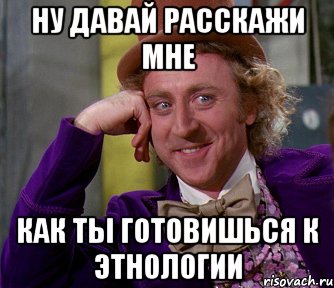 НУ ДАВАЙ РАССКАЖИ МНЕ

КАК ТЫ ГОТОВИШЬСЯ К ЭТНОЛОГИИ

risovach.ru